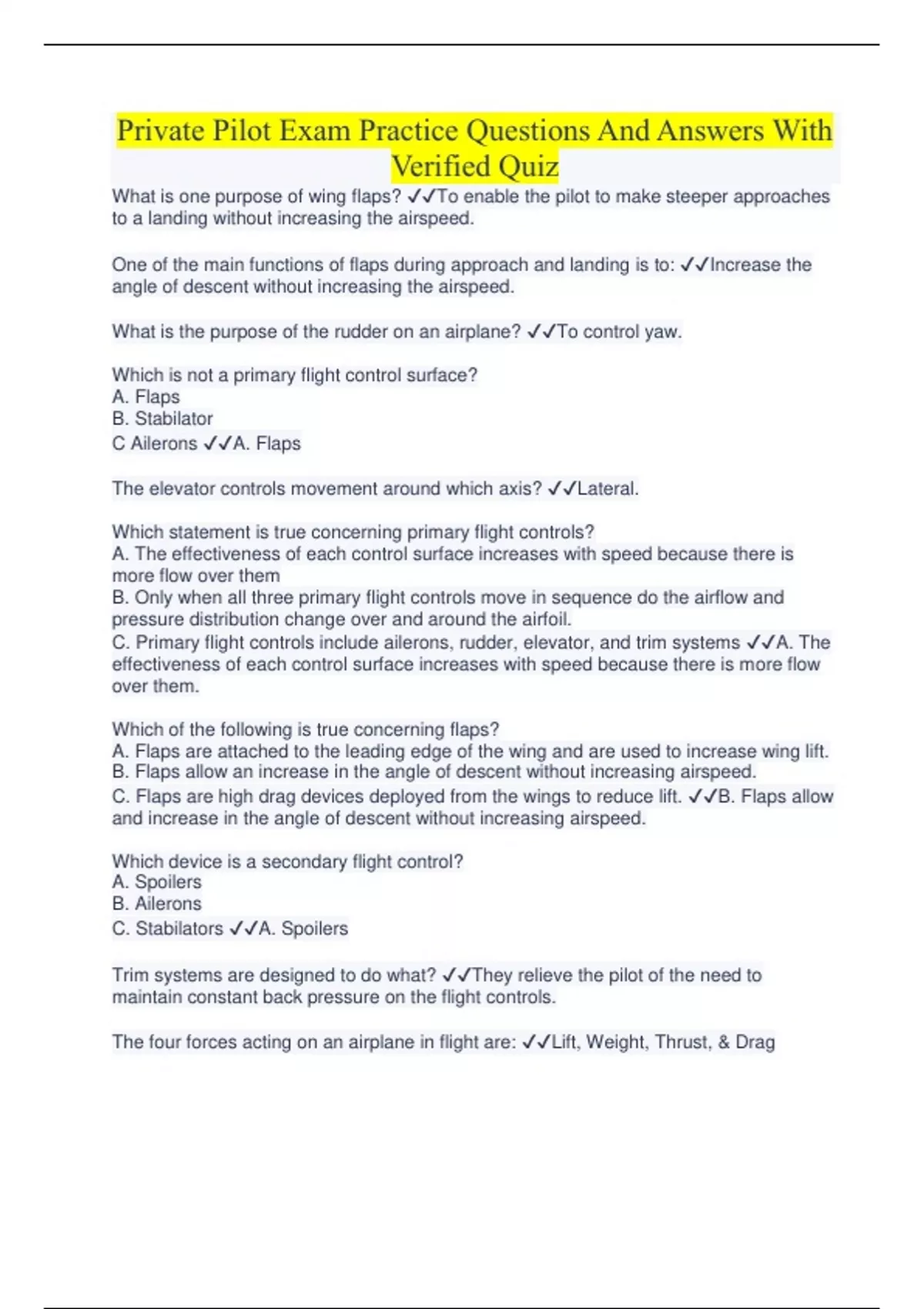 Private Pilot Exam Practice Questions And Answers With Verified Quiz

What is one purpose of wing flaps? ✓✓To enable the pilot to make steeper approaches to a landing without increasing the airspeed.

One of the main functions of flaps during approach and landing is to: ✓✓Increase the angle of descent without increasing the airspeed.

What is the purpose of the rudder on an airplane? ✓✓To control yaw.

Which is not a primary flight control surface?
A. Flaps
B. Stabilator
C Ailerons ✓✓A. Flaps

The elevator controls movement around which axis? ✓✓Lateral.

Which statement is true concerning primary flight controls?
A. The effectiveness of each control surface increases with speed because there is more flow over them
B. Only when all three primary flight controls move in sequence do the airflow and pressure distribution change over and around the airfoil.
C. Primary flight controls include ailerons, rudder, elevator, and trim systems ✓✓A. The effectiveness of each control surface increases with speed because there is more flow over them.

Which of the following is true concerning flaps?
A. Flaps are attached to the leading edge of the wing and are used to increase wing lift.
B. Flaps allow an increase in the angle of descent without increasing airspeed.
C. Flaps are high drag devices deployed from the wings to reduce lift. ✓✓B. Flaps allow and increase in the angle of descent without increasing airspeed.

Which device is a secondary flight control?
A. Spoilers
B. Ailerons
C. Stabilators ✓✓A. Spoilers

Trim systems are designed to do what? ✓✓They relieve the pilot of the need to maintain constant back pressure on the flight controls.

The four forces acting on an airplane in flight are: ✓✓Lift, Weight, Thrust, & Drag